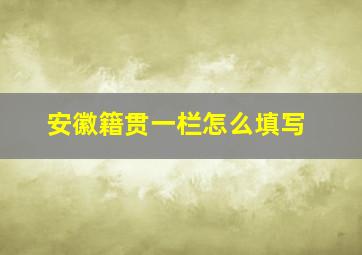 安徽籍贯一栏怎么填写